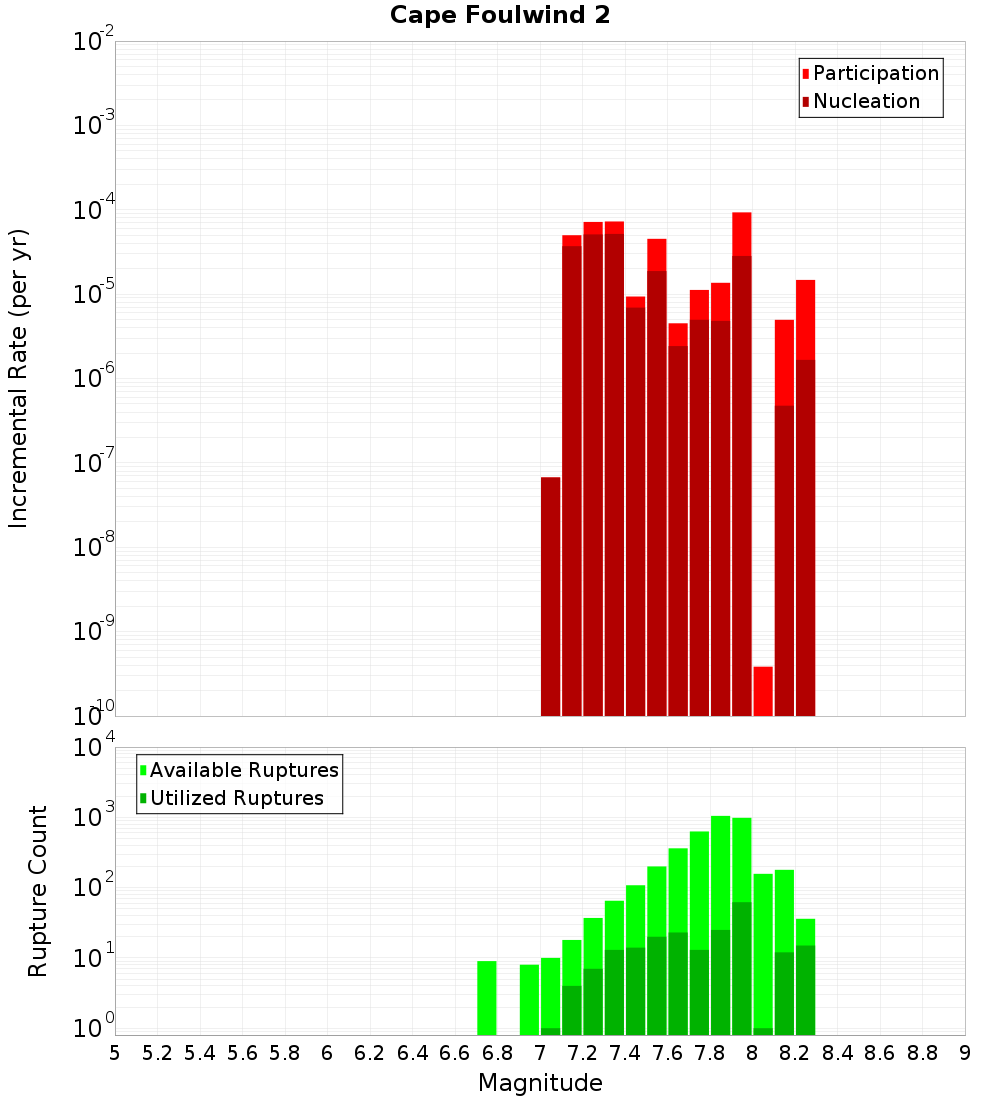 Cape Foulwind 2

Participation
Nucleation

Incremental Rate (per yr)

$10^{-2}$
$10^{-3}$
$10^{-4}$
$10^{-5}$
$10^{-6}$
$10^{-7}$
$10^{-8}$
$10^{-9}$
$10^{-10}$

Available Ruptures
Utilized Ruptures

Rupture Count

$10^{4}$
$10^{3}$
$10^{2}$
$10^{1}$
$10^{0}$

5 5.2 5.4 5.6 5.8 6 6.2 6.4 6.6 6.8 7 7.2 7.4 7.6 7.8 8 8.2 8.4 8.6 8.8 9

Magnitude